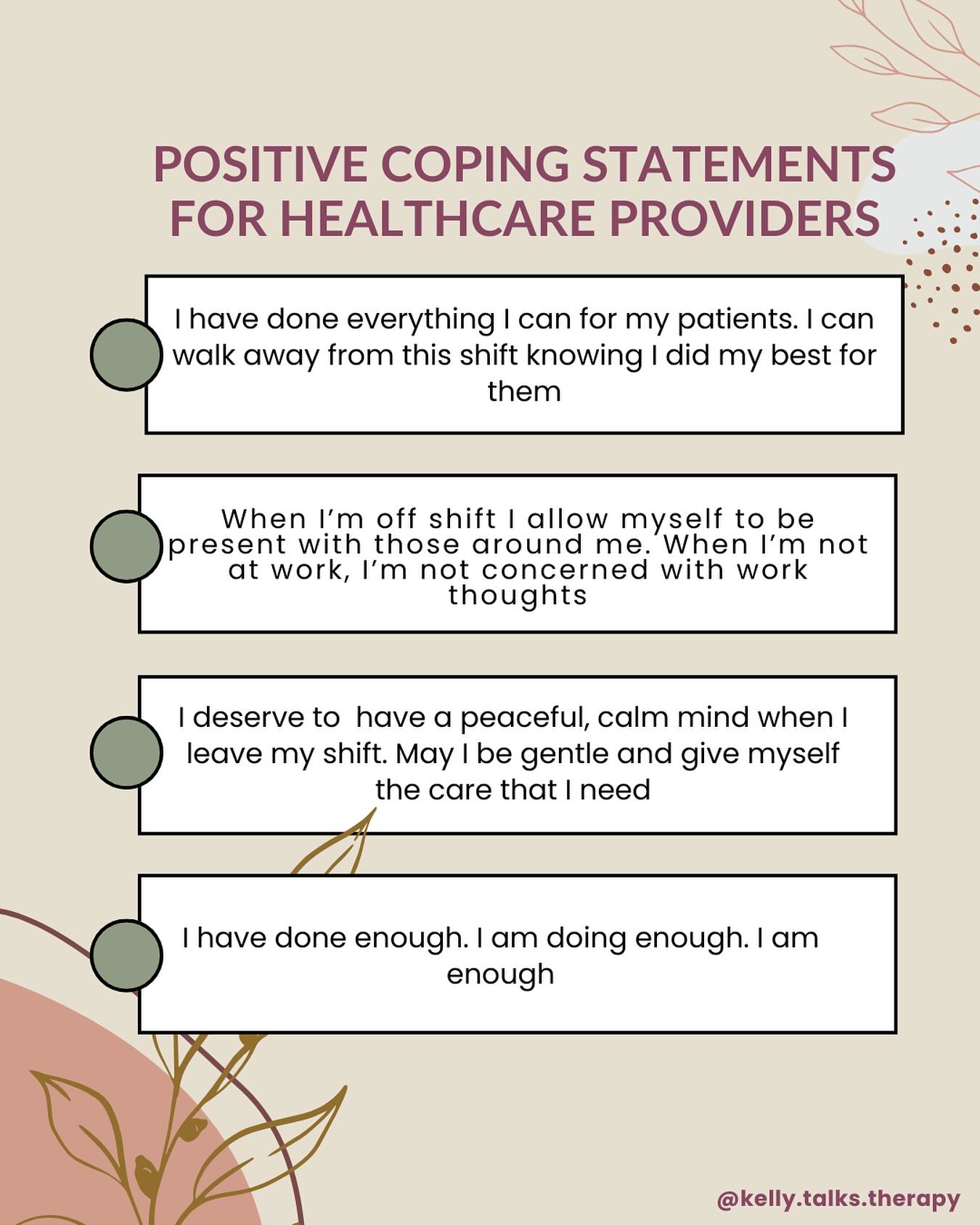 POSITIVE COPING STATEMENTS FOR HEALTHCARE PROVIDERS

I have done everything I can for my patients. I can walk away from this shift knowing I did my best for them

When I'm off shift I allow myself to be present with those around me. When I'm not at work, I'm not concerned with work thoughts

I deserve to  have a peaceful, calm mind when I leave my shift. May I be gentle and give myself the care that I need

I have done enough. I am doing enough. I am enough

@kelly.talks.therapy